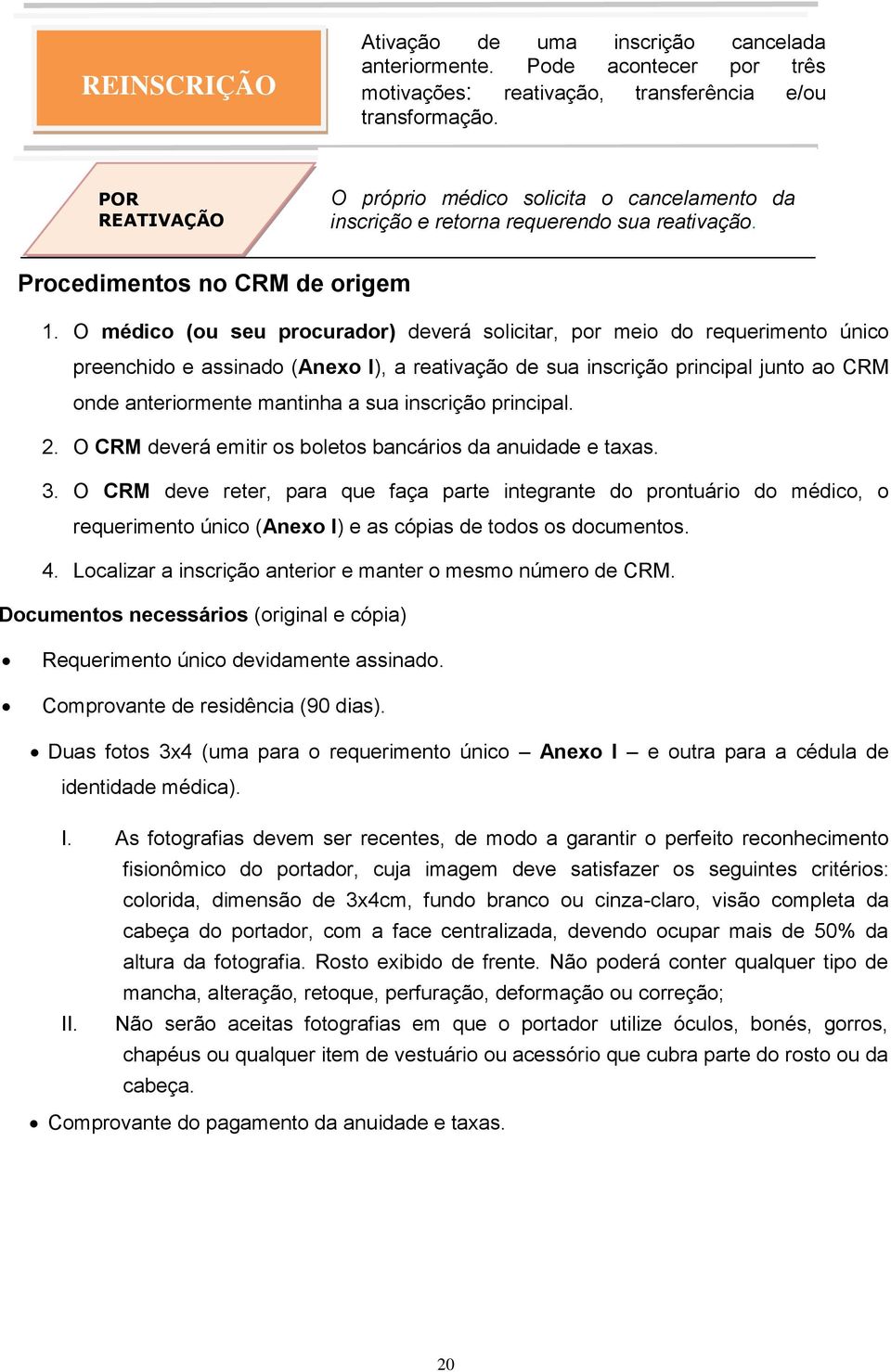 REINSCRIÇÃO

Ativação de uma inscrição cancelada anteriormente. Pode acontecer por três motivações: reativação, transferência e/ou transformação.

POR REATIVAÇÃO

O próprio médico solicita o cancelamento da inscrição e retorna requerendo sua reativação.

Procedimentos no CRM de origem

1. O médico (ou seu procurador) deverá solicitar, por meio do requerimento único preenchido e assinado (Anexo I), a reativação de sua inscrição principal junto ao CRM onde anteriormente mantinha a sua inscrição principal.

2. O CRM deverá emitir os boletos bancários da anuidade e taxas.

3. O CRM deve reter, para que faça parte integrante do prontuário do médico, o requerimento único (Anexo I) e as cópias de todos os documentos.

4. Localizar a inscrição anterior e manter o mesmo número de CRM.

Documentos necessários (original e cópia)

• Requerimento único devidamente assinado.

• Comprovante de residência (90 dias).

• Duas fotos 3x4 (uma para o requerimento único – Anexo I – e outra para a cédula de identidade médica).

I. As fotografias devem ser recentes, de modo a garantir o perfeito reconhecimento fisionômico do portador, cuja imagem deve satisfazer os seguintes critérios: colorida, dimensão de 3x4cm, fundo branco ou cinza-claro, visão completa da cabeça do portador, com a face centralizada, devendo ocupar mais de 50% da altura da fotografia. Rosto exibido de frente. Não poderá conter qualquer tipo de mancha, alteração, retoque, perfuração, deformação ou correção;

II. Não serão aceitas fotografias em que o portador utilize óculos, bonés, gorros, chapéus ou qualquer item de vestuário ou acessório que cubra parte do rosto ou da cabeça.

• Comprovante do pagamento da anuidade e taxas.

20